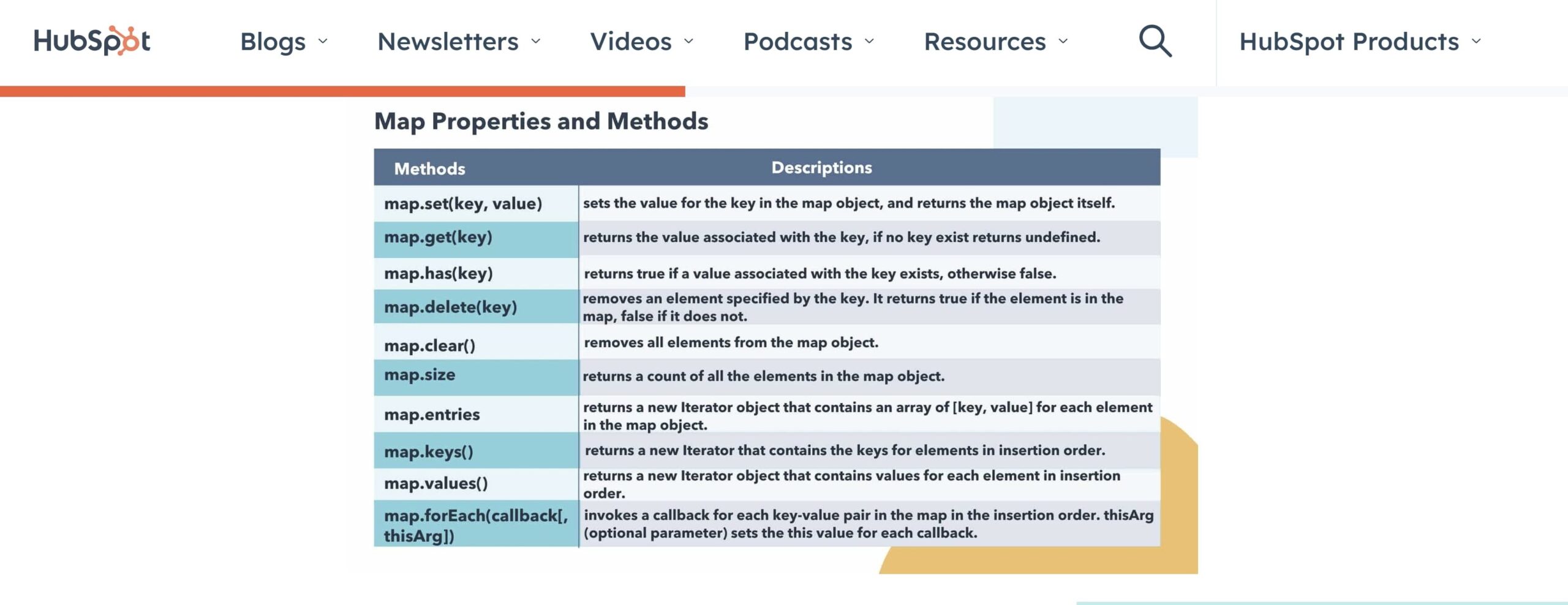 HubSpot Blogs Newsletters Videos Podcasts Resources HubSpot Products

Map Properties and Methods

| Methods | Descriptions |
|---|---|
| map.set(key, value) | sets the value for the key in the map object, and returns the map object itself. |
| map.get(key) | returns the value associated with the key, if no key exist returns undefined. |
| map.has(key) | returns true if a value associated with the key exists, otherwise false. |
| map.delete(key) | removes an element specified by the key. It returns true if the element is in the map, false if it does not. |
| map.clear() | removes all elements from the map object. |
| map.size | returns a count of all the elements in the map object. |
| map.entries | returns a new Iterator object that contains an array of [key, value] for each element in the map object. |
| map.keys() | returns a new Iterator that contains the keys for elements in insertion order. |
| map.values() | returns a new Iterator object that contains values for each element in insertion order. |
| map.forEach(callback[, thisArg]) | invokes a callback for each key-value pair in the map in the insertion order. thisArg (optional parameter) sets the this value for each callback. |